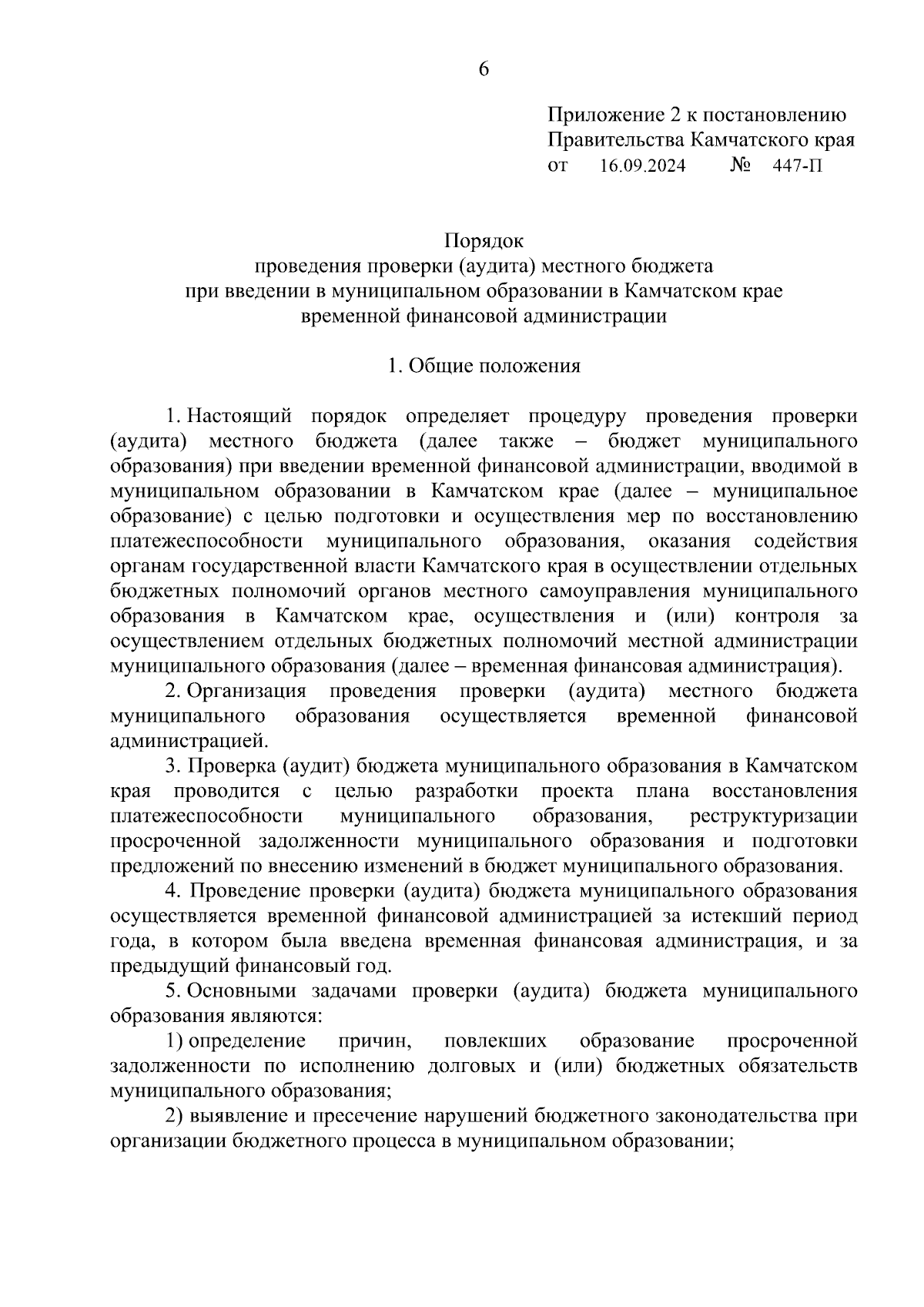 6

Приложение 2 к постановлению
Правительства Камчатского края
от 16.09.2024 № 447-П

Порядок
проведения проверки (аудита) местного бюджета
при введении в муниципальном образовании в Камчатском крае
временной финансовой администрации

1. Общие положения

1. Настоящий порядок определяет процедуру проведения проверки (аудита) местного бюджета (далее также – бюджет муниципального образования) при введении временной финансовой администрации, вводимой в муниципальном образовании в Камчатском крае (далее – муниципальное образование) с целью подготовки и осуществления мер по восстановлению платежеспособности муниципального образования, оказания содействия органам государственной власти Камчатского края в осуществлении отдельных бюджетных полномочий органов местного самоуправления муниципального образования в Камчатском крае, осуществления и (или) контроля за осуществлением отдельных бюджетных полномочий местной администрации муниципального образования (далее – временная финансовая администрация).

2. Организация проведения проверки (аудита) местного бюджета муниципального образования осуществляется временной финансовой администрацией.

3. Проверка (аудит) бюджета муниципального образования в Камчатском края проводится с целью разработки проекта плана восстановления платежеспособности муниципального образования, реструктуризации просроченной задолженности муниципального образования и подготовки предложений по внесению изменений в бюджет муниципального образования.

4. Проведение проверки (аудита) бюджета муниципального образования осуществляется временной финансовой администрацией за истекший период года, в котором была введена временная финансовая администрация, и за предыдущий финансовый год.

5. Основными задачами проверки (аудита) бюджета муниципального образования являются:

1) определение причин, повлекших образование просроченной задолженности по исполнению долговых и (или) бюджетных обязательств муниципального образования;

2) выявление и пресечение нарушений бюджетного законодательства при организации бюджетного процесса в муниципальном образовании;